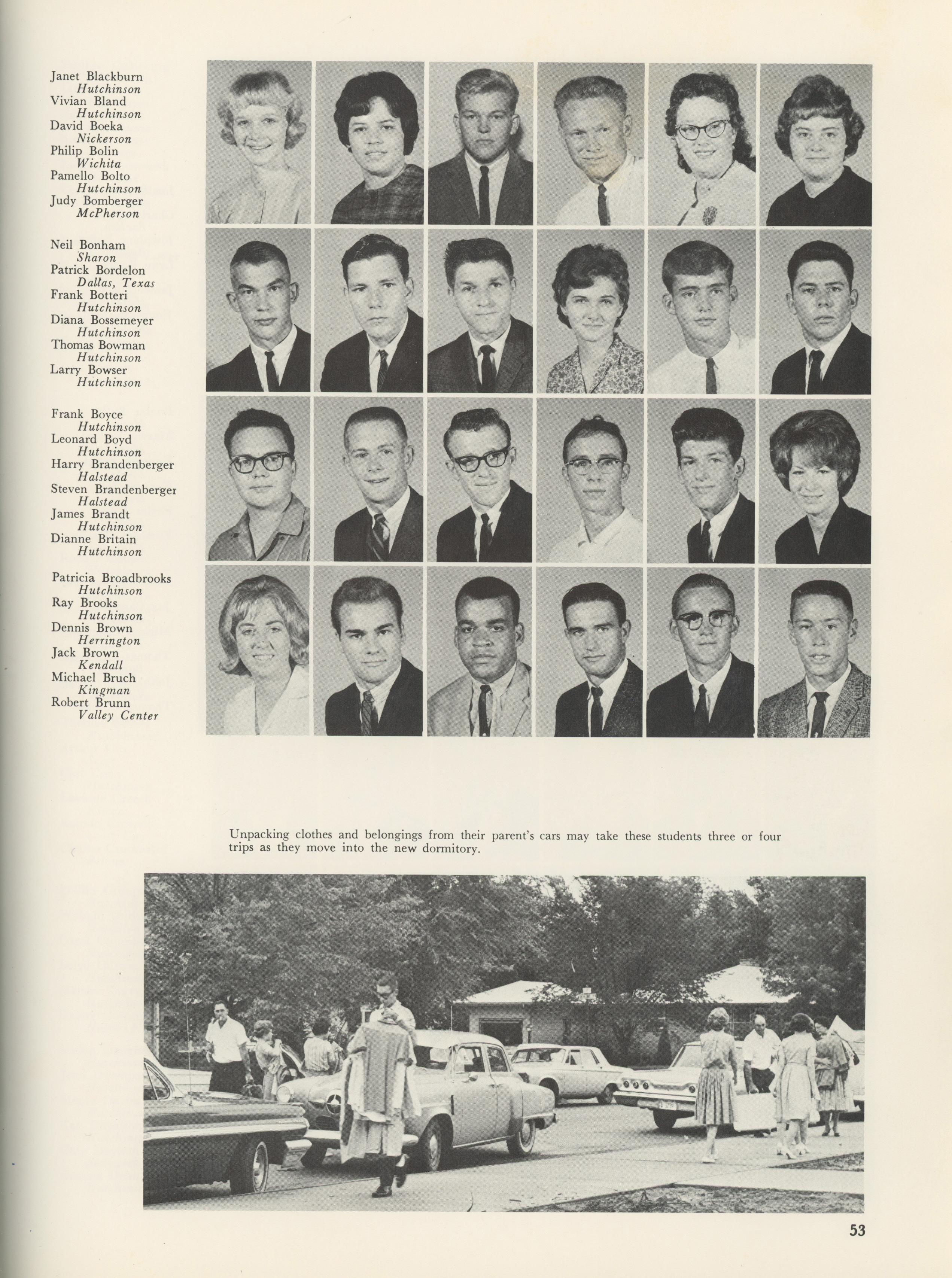 Janet Blackburn
Hutchinson
Vivian Bland
Hutchinson
David Boeka
Nickerson
Philip Bolin
Wichita
Pamello Bolto
Hutchinson
Judy Bomberger
McPherson

Neil Bonham
Sharon
Patrick Bordelon
Dallas, Texas
Frank Botteri
Hutchinson
Diana Bossemeyer
Hutchinson
Thomas Bowman
Hutchinson
Larry Bowser
Hutchinson

Frank Boyce
Hutchinson
Leonard Boyd
Hutchinson
Harry Brandenberger
Halstead
Steven Brandenberger
Halstead
James Brandt
Hutchinson
Dianne Britain
Hutchinson

Patricia Broadbrooks
Hutchinson
Ray Brooks
Hutchinson
Dennis Brown
Herrington
Jack Brown
Kendall
Michael Bruch
Kingman
Robert Brunn
Valley Center

Unpacking clothes and belongings from their parent's cars may take these students three or four trips as they move into the new dormitory.

53